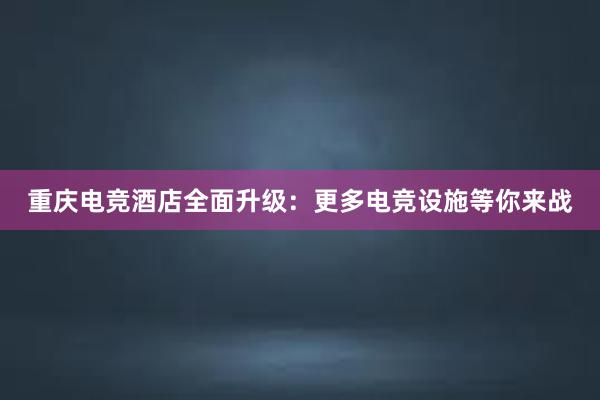 重庆电竞酒店全面升级：更多电竞设施等你来战